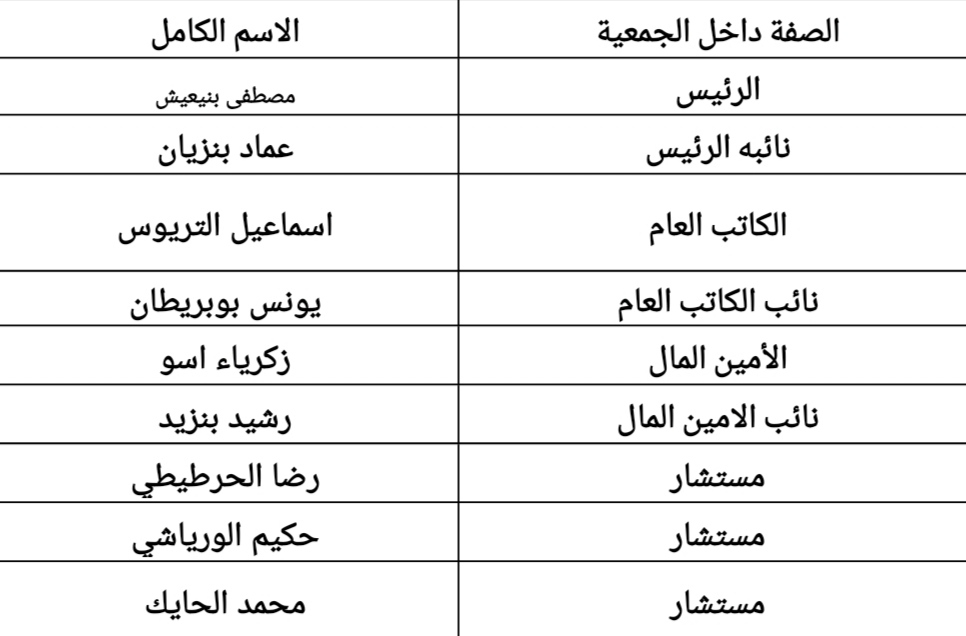 | الصفة داخل الجمعية | الاسم الكامل |
|---|---|
| الرئيس | مصطفى بنيعيش |
| نائبه الرئيس | عماد بنزيان |
| الكاتب العام | اسماعيل التريوس |
| نائب الكاتب العام | يونس بوبريطان |
| الأمين المال | زكرياء اسو |
| نائب الامين المال | رشيد بنزيد |
| مستشار | رضا الحرطيطي |
| مستشار | حكيم الورياشي |
| مستشار | محمد الحايك |